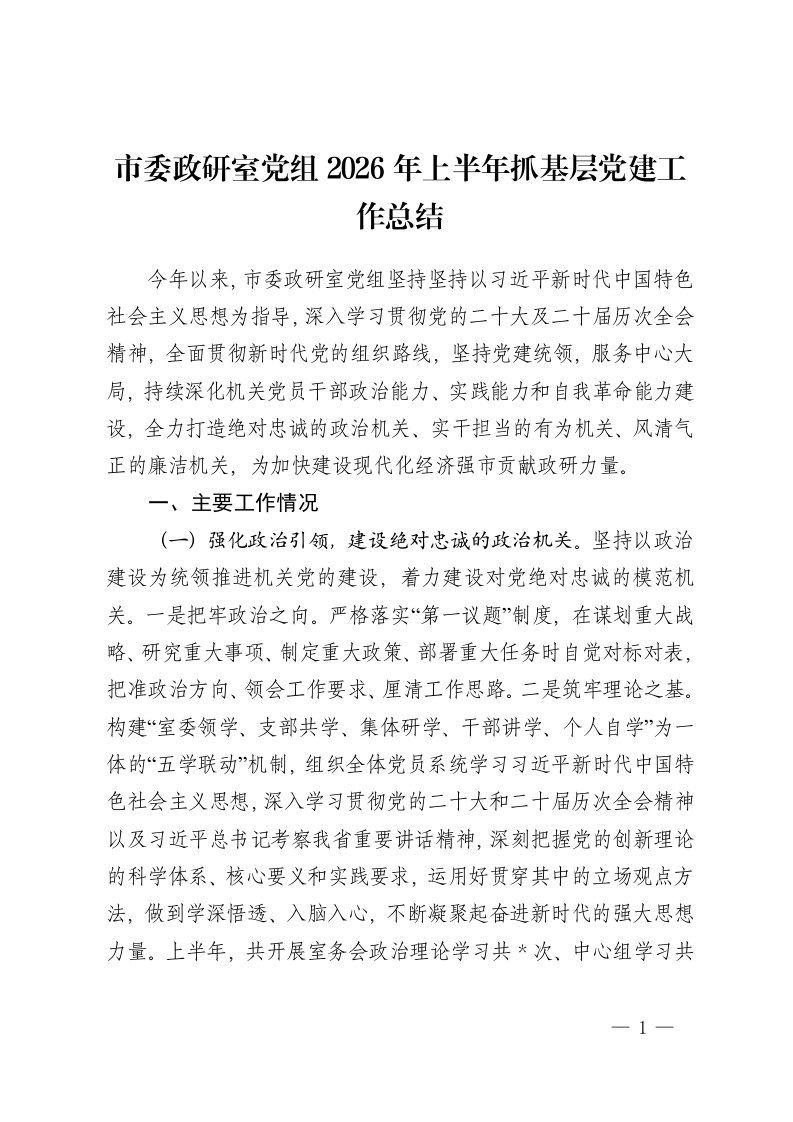 市委政研室党组 2026 年上半年抓基层党建工作总结

今年以来，市委政研室党组坚持坚持以习近平新时代中国特色社会主义思想为指导，深入学习贯彻党的二十大及二十届历次全会精神，全面贯彻新时代党的组织路线，坚持党建统领，服务中心大局，持续深化机关党员干部政治能力、实践能力和自我革命能力建设，全力打造绝对忠诚的政治机关、实干担当的有为机关、风清气正的廉洁机关，为加快建设现代化经济强市贡献政研力量。

一、主要工作情况

（一）强化政治引领，建设绝对忠诚的政治机关。坚持以政治建设为统领推进机关党的建设，着力建设对党绝对忠诚的模范机关。一是把牢政治之向。严格落实“第一议题”制度，在谋划重大战略、研究重大事项、制定重大政策、部署重大任务时自觉对标对表，把准政治方向、领会工作要求、厘清工作思路。二是筑牢理论之基。构建“室委领学、支部共学、集体研学、干部讲学、个人自学”为一体的“五学联动”机制，组织全体党员系统学习习近平新时代中国特色社会主义思想，深入学习贯彻党的二十大和二十届历次全会精神以及习近平总书记考察我省重要讲话精神，深刻把握党的创新理论的科学体系、核心要义和实践要求，运用好贯穿其中的立场观点方法，做到学深悟透、入脑入心，不断凝聚起奋进新时代的强大思想力量。上半年，共开展室务会政治理论学习共 * 次、中心组学习共

— 1 —